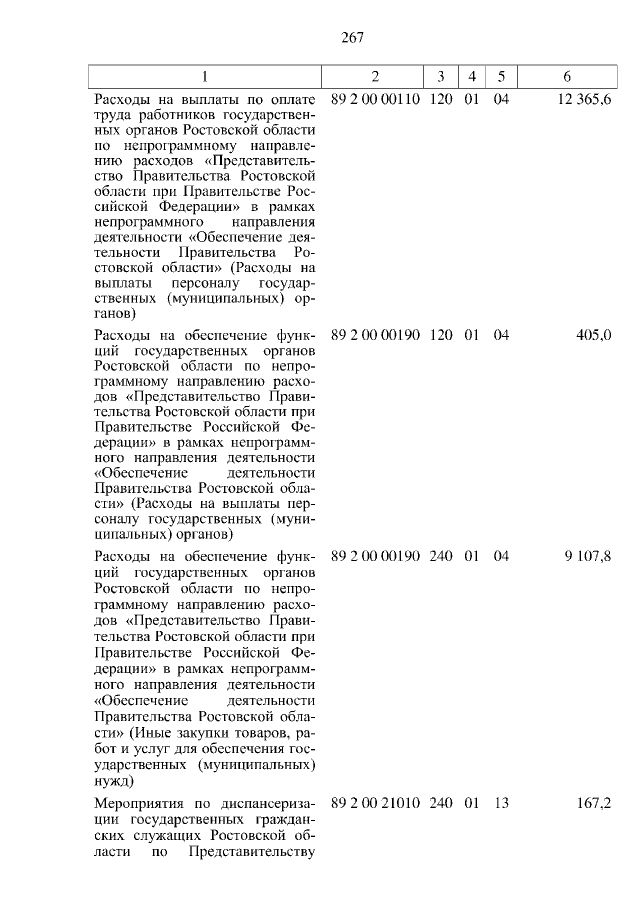 267

| 1 | 2 | 3 | 4 | 5 | 6 |
|---|---|---|---|---|---|
| Расходы на выплаты по оплате труда работников государственных органов Ростовской области по непрограммному направлению расходов «Представительство Правительства Ростовской области при Правительстве Российской Федерации» в рамках непрограммного направления деятельности «Обеспечение деятельности Правительства Ростовской области» (Расходы на выплаты персоналу государственных (муниципальных) органов) | 89 2 00 00110 | 120 | 01 | 04 | 12 365,6 |
| Расходы на обеспечение функций государственных органов Ростовской области по непрограммному направлению расходов «Представительство Правительства Ростовской области при Правительстве Российской Федерации» в рамках непрограммного направления деятельности «Обеспечение деятельности Правительства Ростовской области» (Расходы на выплаты персоналу государственных (муниципальных) органов) | 89 2 00 00190 | 120 | 01 | 04 | 405,0 |
| Расходы на обеспечение функций государственных органов Ростовской области по непрограммному направлению расходов «Представительство Правительства Ростовской области при Правительстве Российской Федерации» в рамках непрограммного направления деятельности «Обеспечение деятельности Правительства Ростовской области» (Иные закупки товаров, работ и услуг для обеспечения государственных (муниципальных) нужд) | 89 2 00 00190 | 240 | 01 | 04 | 9 107,8 |
| Мероприятия по диспансеризации государственных гражданских служащих Ростовской области по Представительству | 89 2 00 21010 | 240 | 01 | 13 | 167,2 |